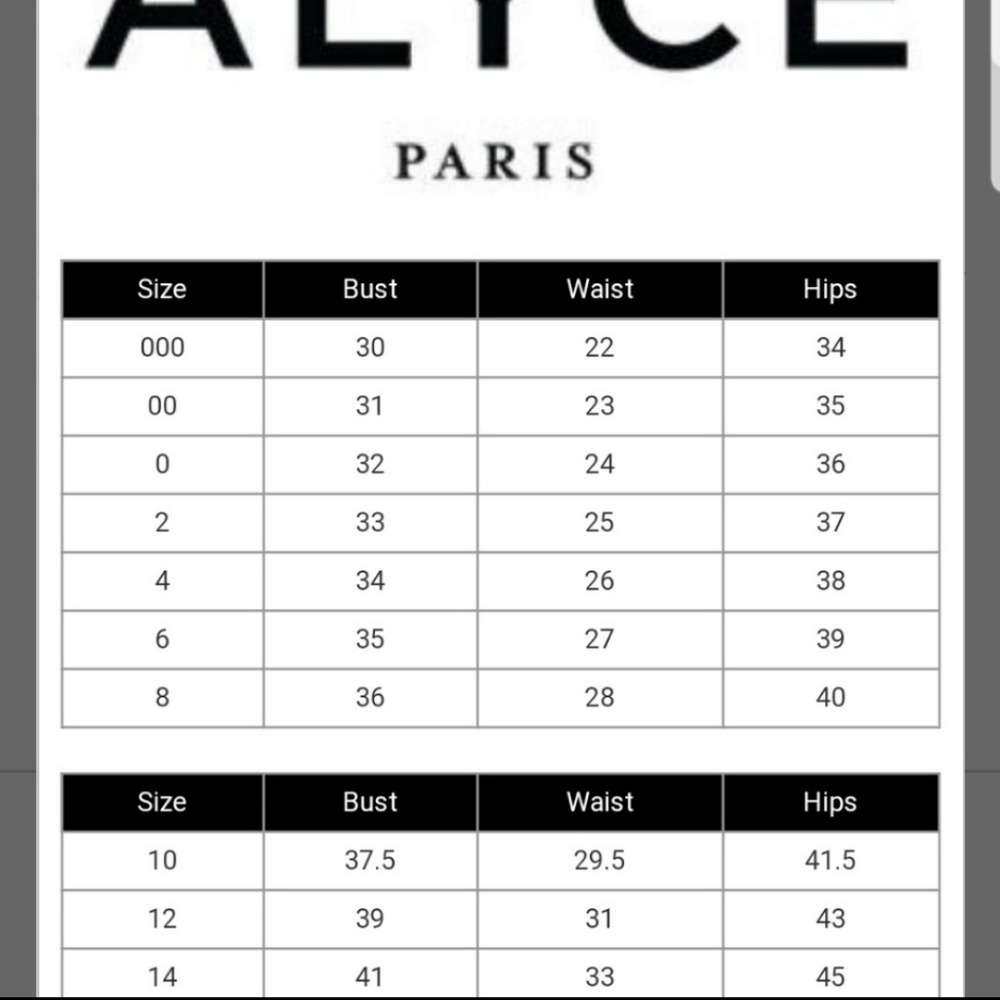 ALYCE

PARIS

| Size | Bust | Waist | Hips |
|---|---|---|---|
| 000 | 30 | 22 | 34 |
| 00 | 31 | 23 | 35 |
| 0 | 32 | 24 | 36 |
| 2 | 33 | 25 | 37 |
| 4 | 34 | 26 | 38 |
| 6 | 35 | 27 | 39 |
| 8 | 36 | 28 | 40 |

| Size | Bust | Waist | Hips |
|---|---|---|---|
| 10 | 37.5 | 29.5 | 41.5 |
| 12 | 39 | 31 | 43 |
| 14 | 41 | 33 | 45 |